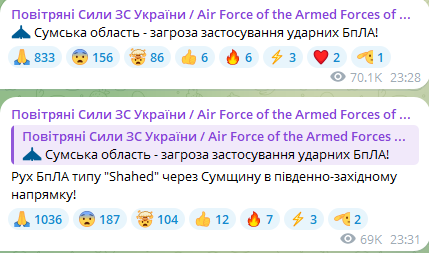 Повітряні Сили ЗС України / Air Force of the Armed Forces of ...
Сумська область - загроза застосування ударних БпЛА!
833 156 86 6 6 3 2 1
70.1K 23:28

Повітряні Сили ЗС України / Air Force of the Armed Forces of ...
Повітряні Сили ЗС України / Air Force of the Armed Forces ...
Сумська область - загроза застосування ударних БпЛА!
Рух БпЛА типу "Shahed" через Сумщину в південно-західному напрямку!
1036 187 104 12 7 3 2
69K 23:31